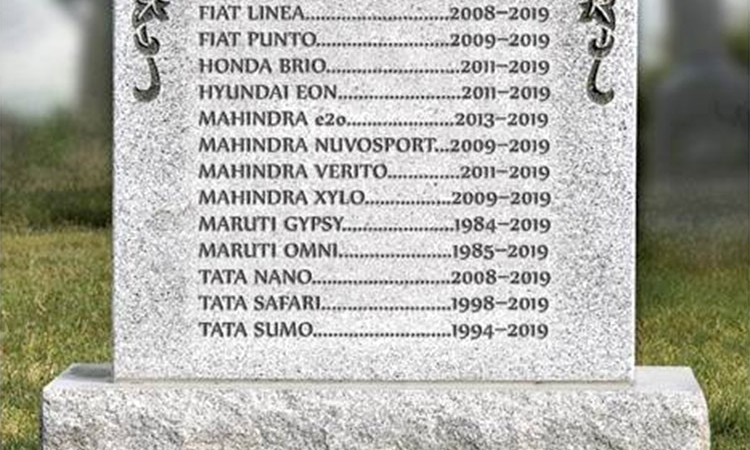 FIAT LINEA 2008-2019
FIAT PUNTO 2009-2019
HONDA BRIO 2011-2019
HYUNDAI EON 2011-2019
MAHINDRA e2o 2013-2019
MAHINDRA NUVOSPORT 2009-2019
MAHINDRA VERITO 2011-2019
MAHINDRA XYLO 2009-2019
MARUTI GYPSY 1984-2019
MARUTI OMNI 1985-2019
TATA NANO 2008-2019
TATA SAFARI 1998-2019
TATA SUMO 1994-2019